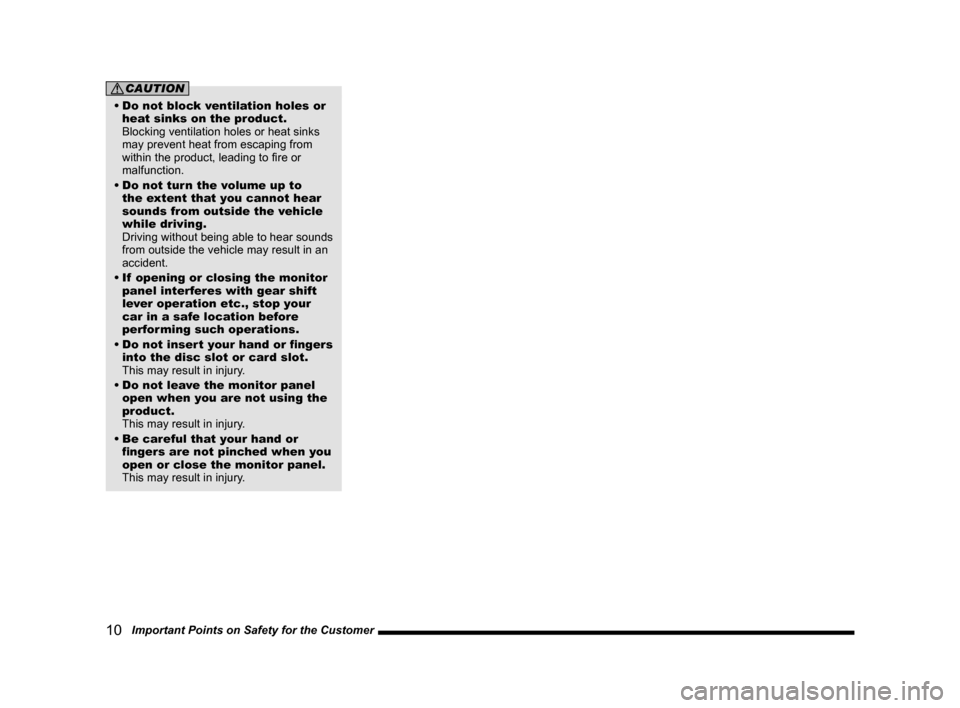 CAUTION

• Do not block ventilation holes or heat sinks on the product.
Blocking ventilation holes or heat sinks may prevent heat from escaping from within the product, leading to fire or malfunction.

• Do not turn the volume up to the extent that you cannot hear sounds from outside the vehicle while driving.
Driving without being able to hear sounds from outside the vehicle may result in an accident.

• If opening or closing the monitor panel interferes with gear shift lever operation etc., stop your car in a safe location before performing such operations.

• Do not insert your hand or fingers into the disc slot or card slot.
This may result in injury.

• Do not leave the monitor panel open when you are not using the product.
This may result in injury.

• Be careful that your hand or fingers are not pinched when you open or close the monitor panel.
This may result in injury.

10 Important Points on Safety for the Customer

carmanualsonline.info